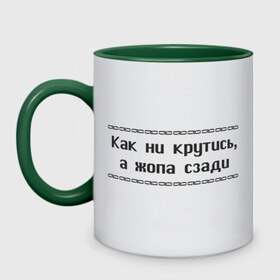 Как ни крутись,
а жопа сзади